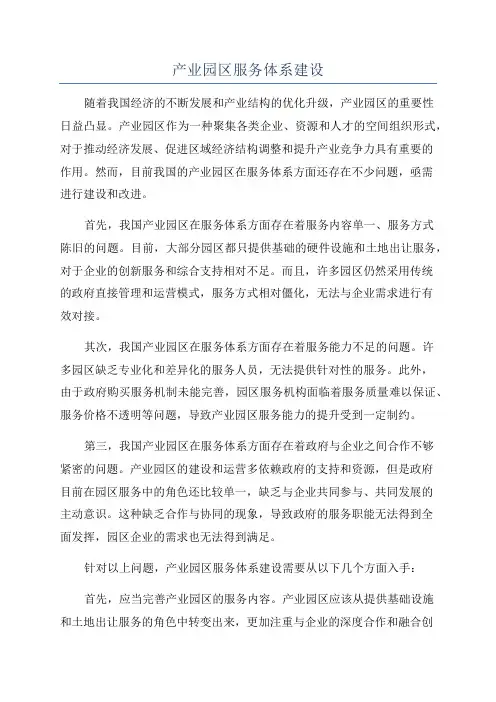 产业园区服务体系建设

随着我国经济的不断发展和产业结构的优化升级，产业园区的重要性日益凸显。产业园区作为一种聚集各类企业、资源和人才的空间组织形式，对于推动经济发展、促进区域经济结构调整和提升产业竞争力具有重要的作用。然而，目前我国的产业园区在服务体系方面还存在不少问题，亟需进行建设和改进。

首先，我国产业园区在服务体系方面存在着服务内容单一、服务方式陈旧的问题。目前，大部分园区都只提供基础的硬件设施和土地出让服务，对于企业的创新服务和综合支持相对不足。而且，许多园区仍然采用传统的政府直接管理和运营模式，服务方式相对僵化，无法与企业需求进行有效对接。

其次，我国产业园区在服务体系方面存在着服务能力不足的问题。许多园区缺乏专业化和差异化的服务人员，无法提供针对性的服务。此外，由于政府购买服务机制未能完善，园区服务机构面临着服务质量难以保证、服务价格不透明等问题，导致产业园区服务能力的提升受到一定制约。

第三，我国产业园区在服务体系方面存在着政府与企业之间合作不够紧密的问题。产业园区的建设和运营多依赖政府的支持和资源，但是政府目前在园区服务中的角色还比较单一，缺乏与企业共同参与、共同发展的主动意识。这种缺乏合作与协同的现象，导致政府的服务职能无法得到全面发挥，园区企业的需求也无法得到满足。

针对以上问题，产业园区服务体系建设需要从以下几个方面入手：

首先，应当完善产业园区的服务内容。产业园区应该从提供基础设施和土地出让服务的角色中转变出来，更加注重与企业的深度合作和融合创